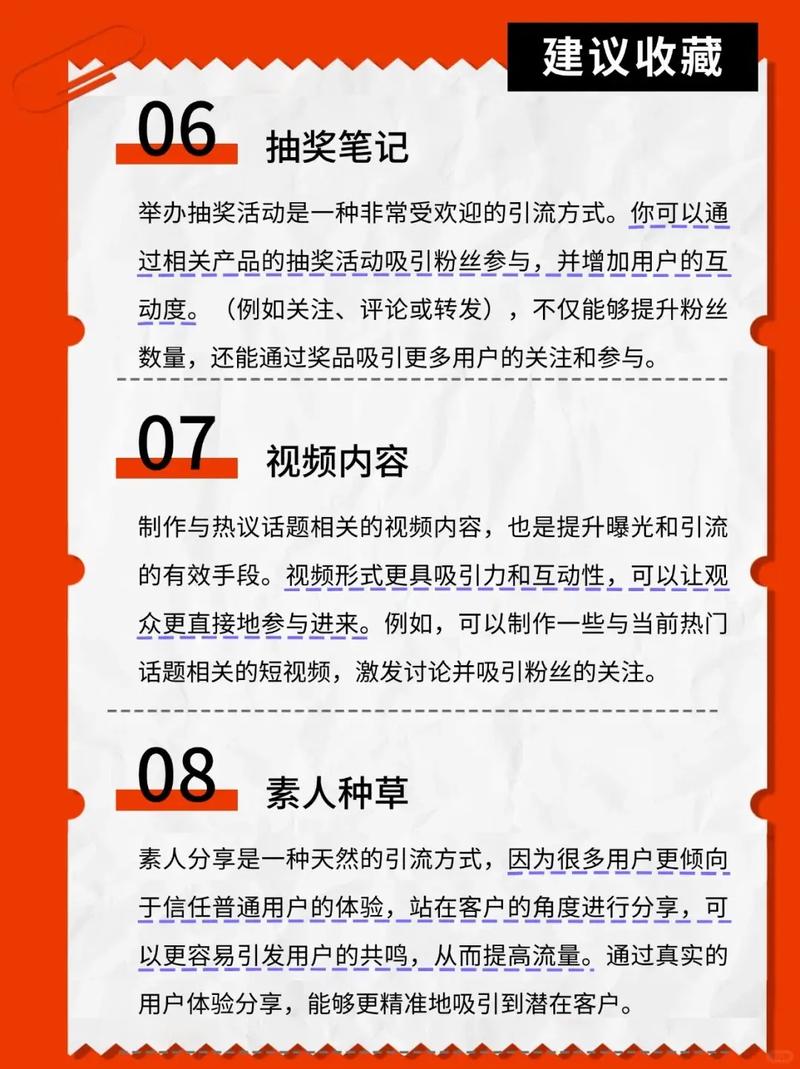 建议收藏

06 抽奖笔记

举办抽奖活动是一种非常受欢迎的引流方式。你可以通过相关产品的抽奖活动吸引粉丝参与，并增加用户的互动度。（例如关注、评论或转发），不仅能够提升粉丝数量，还能通过奖品吸引更多用户的关注和参与。

07 视频内容

制作与热议话题相关的视频内容，也是提升曝光和引流的有效手段。视频形式更具吸引力和互动性，可以让观众更直接地参与进来。例如，可以制作一些与当前热门话题相关的短视频，激发讨论并吸引粉丝的关注。

08 素人种草

素人分享是一种天然的引流方式，因为很多用户更倾向于信任普通用户的体验，站在客户的角度进行分享，可以更容易引发用户的共鸣，从而提高流量。通过真实的用户体验分享，能够更精准地吸引到潜在客户。